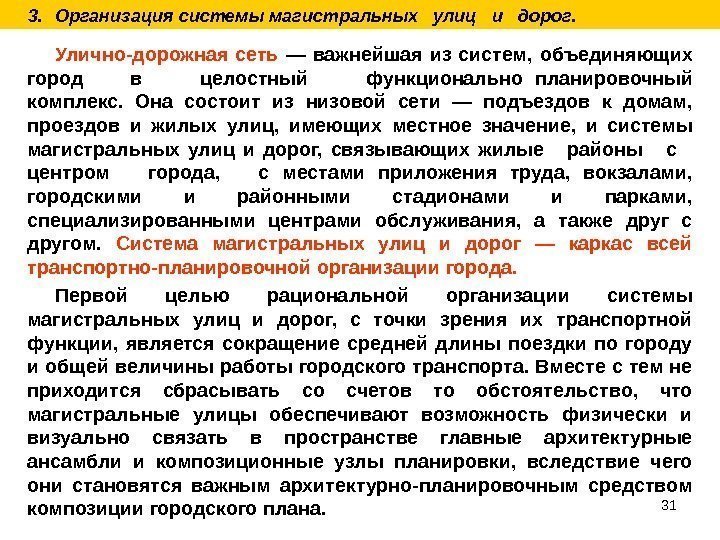 3. Организация системы магистральных улиц и дорог.

Улично-дорожная сеть — важнейшая из систем, объединяющих город в целостный функционально планировочный комплекс. Она состоит из низовой сети — подъездов к домам, проездов и жилых улиц, имеющих местное значение, и системы магистральных улиц и дорог, связывающих жилые районы с центром города, с местами приложения труда, вокзалами, городскими и районными стадионами и парками, специализированными центрами обслуживания, а также друг с другом. Система магистральных улиц и дорог — каркас всей транспортно-планировочной организации города.

Первой целью рациональной организации системы магистральных улиц и дорог, с точки зрения их транспортной функции, является сокращение средней длины поездки по городу и общей величины работы городского транспорта. Вместе с тем не приходится сбрасывать со счетов то обстоятельство, что магистральные улицы обеспечивают возможность физически и визуально связать в пространстве главные архитектурные ансамбли и композиционные узлы планировки, вследствие чего они становятся важным архитектурно-планировочным средством композиции городского плана.

31